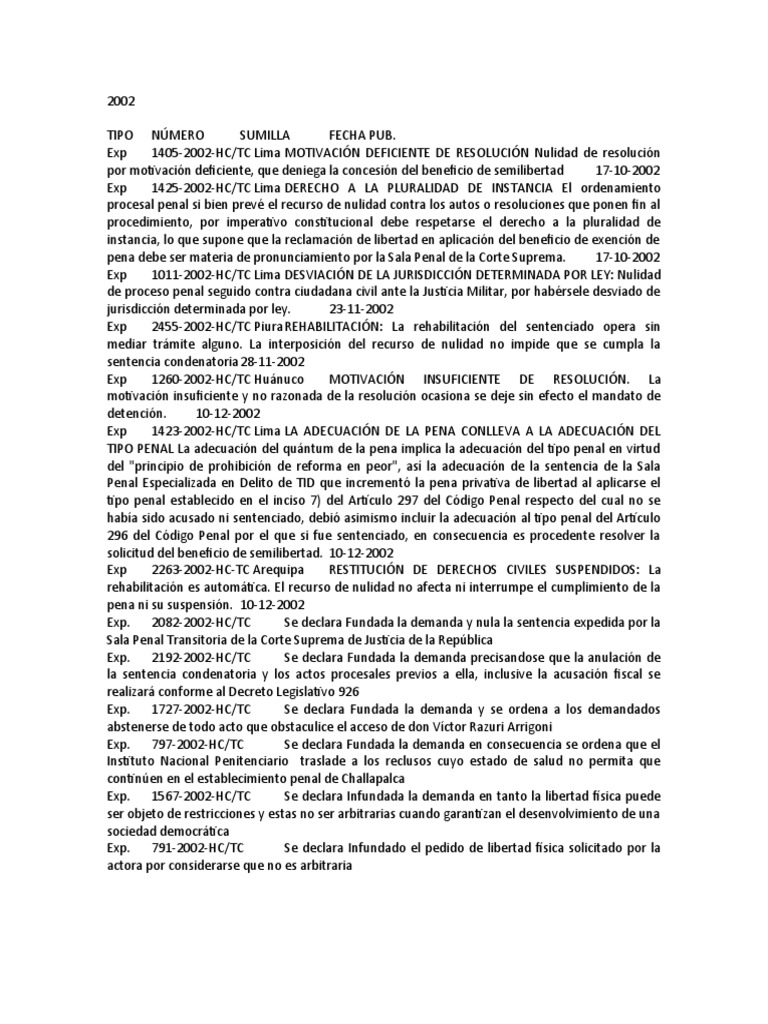 2002

TIPO NÚMERO SUMILLA FECHA PUB.
Exp 1405-2002-HC/TC Lima MOTIVACIÓN DEFICIENTE DE RESOLUCIÓN Nulidad de resolución por motivación deficiente, que deniega la concesión del beneficio de semilibertad 17-10-2002
Exp 1425-2002-HC/TC Lima DERECHO A LA PLURALIDAD DE INSTANCIA El ordenamiento procesal penal si bien prevé el recurso de nulidad contra los autos o resoluciones que ponen fin al procedimiento, por imperativo constitucional debe respetarse el derecho a la pluralidad de instancia, lo que supone que la reclamación de libertad en aplicación del beneficio de exención de pena debe ser materia de pronunciamiento por la Sala Penal de la Corte Suprema. 17-10-2002
Exp 1011-2002-HC/TC Lima DESVIACIÓN DE LA JURISDICCIÓN DETERMINADA POR LEY: Nulidad de proceso penal seguido contra ciudadana civil ante la Justicia Militar, por habérsele desviado de jurisdicción determinada por ley. 23-11-2002
Exp 2455-2002-HC/TC Piura REHABILITACIÓN: La rehabilitación del sentenciado opera sin mediar trámite alguno. La interposición del recurso de nulidad no impide que se cumpla la sentencia condenatoria 28-11-2002
Exp 1260-2002-HC/TC Huánuco MOTIVACIÓN INSUFICIENTE DE RESOLUCIÓN. La motivación insuficiente y no razonada de la resolución ocasiona se deje sin efecto el mandato de detención. 10-12-2002
Exp 1423-2002-HC/TC Lima LA ADECUACIÓN DE LA PENA CONLLEVA A LA ADECUACIÓN DEL TIPO PENAL La adecuación del quántum de la pena implica la adecuación del tipo penal en virtud del "principio de prohibición de reforma en peor", así la adecuación de la sentencia de la Sala Penal Especializada en Delito de TID que incrementó la pena privativa de libertad al aplicarse el tipo penal establecido en el inciso 7) del Artículo 297 del Código Penal respecto del cual no se había sido acusado ni sentenciado, debió asimismo incluir la adecuación al tipo penal del Artículo 296 del Código Penal por el que si fue sentenciado, en consecuencia es procedente resolver la solicitud del beneficio de semilibertad. 10-12-2002
Exp 2263-2002-HC-TC Arequipa RESTITUCIÓN DE DERECHOS CIVILES SUSPENDIDOS: La rehabilitación es automática. El recurso de nulidad no afecta ni interrumpe el cumplimiento de la pena ni su suspensión. 10-12-2002
Exp. 2082-2002-HC/TC Se declara Fundada la demanda y nula la sentencia expedida por la Sala Penal Transitoria de la Corte Suprema de Justicia de la República
Exp. 2192-2002-HC/TC Se declara Fundada la demanda precisandose que la anulación de la sentencia condenatoria y los actos procesales previos a ella, inclusive la acusación fiscal se realizará conforme al Decreto Legislativo 926
Exp. 1727-2002-HC/TC Se declara Fundada la demanda y se ordena a los demandados abstenerse de todo acto que obstaculice el acceso de don Víctor Razuri Arrigoni
Exp. 797-2002-HC/TC Se declara Fundada la demanda en consecuencia se ordena que el Instituto Nacional Penitenciario traslade a los reclusos cuyo estado de salud no permita que continúen en el establecimiento penal de Challapalca
Exp. 1567-2002-HC/TC Se declara Infundada la demanda en tanto la libertad física puede ser objeto de restricciones y estas no ser arbitrarias cuando garantizan el desenvolvimiento de una sociedad democrática
Exp. 791-2002-HC/TC Se declara Infundado el pedido de libertad física solicitado por la actora por considerarse que no es arbitraria